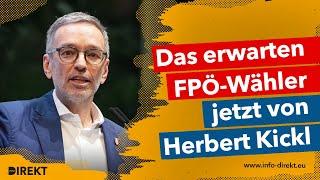 Das erwarten FPÖ-Wähler jetzt von Herbert Kickl

DIREKT

www.info-direkt.eu